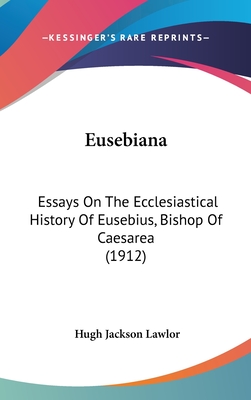 —KESSINGER'S RARE REPRINTS—

Eusebiana

Essays On The Ecclesiastical History Of Eusebius, Bishop Of Caesarea
(1912)

Hugh Jackson Lawlor